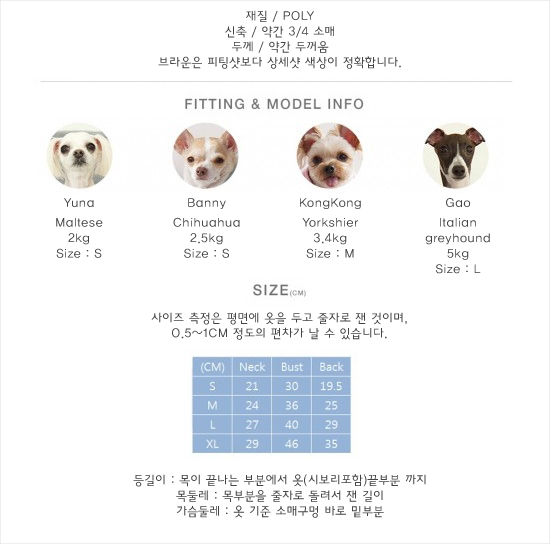 재질 / POLY
신축 / 약간 3/4 소매
두께 / 약간 두꺼움
브라운은 피팅샷보다 상세샷 색상이 정확합니다.

FITTING & MODEL INFO

Yuna
Maltese
2kg
Size : S

Banny
Chihuahua
2.5kg
Size : S

KongKong
Yorkshier
3.4kg
Size : M

Gao
Italian
greyhound
5kg
Size : L

SIZE(CM)

사이즈 측정은 평면에 옷을 두고 줄자로 잰 것이며,
0.5~1CM 정도의 편차가 날 수 있습니다.

| (CM) | Neck | Bust | Back |
|---|---|---|---|
| S | 21 | 30 | 19.5 |
| M | 24 | 36 | 25 |
| L | 27 | 40 | 29 |
| XL | 29 | 46 | 35 |

등길이 : 목이 끝나는 부분에서 옷(시보리포함)끝부분 까지
목둘레 : 목부분을 줄자로 돌려서 잰 길이
가슴둘레 : 옷 기준 소매구멍 바로 밑부분